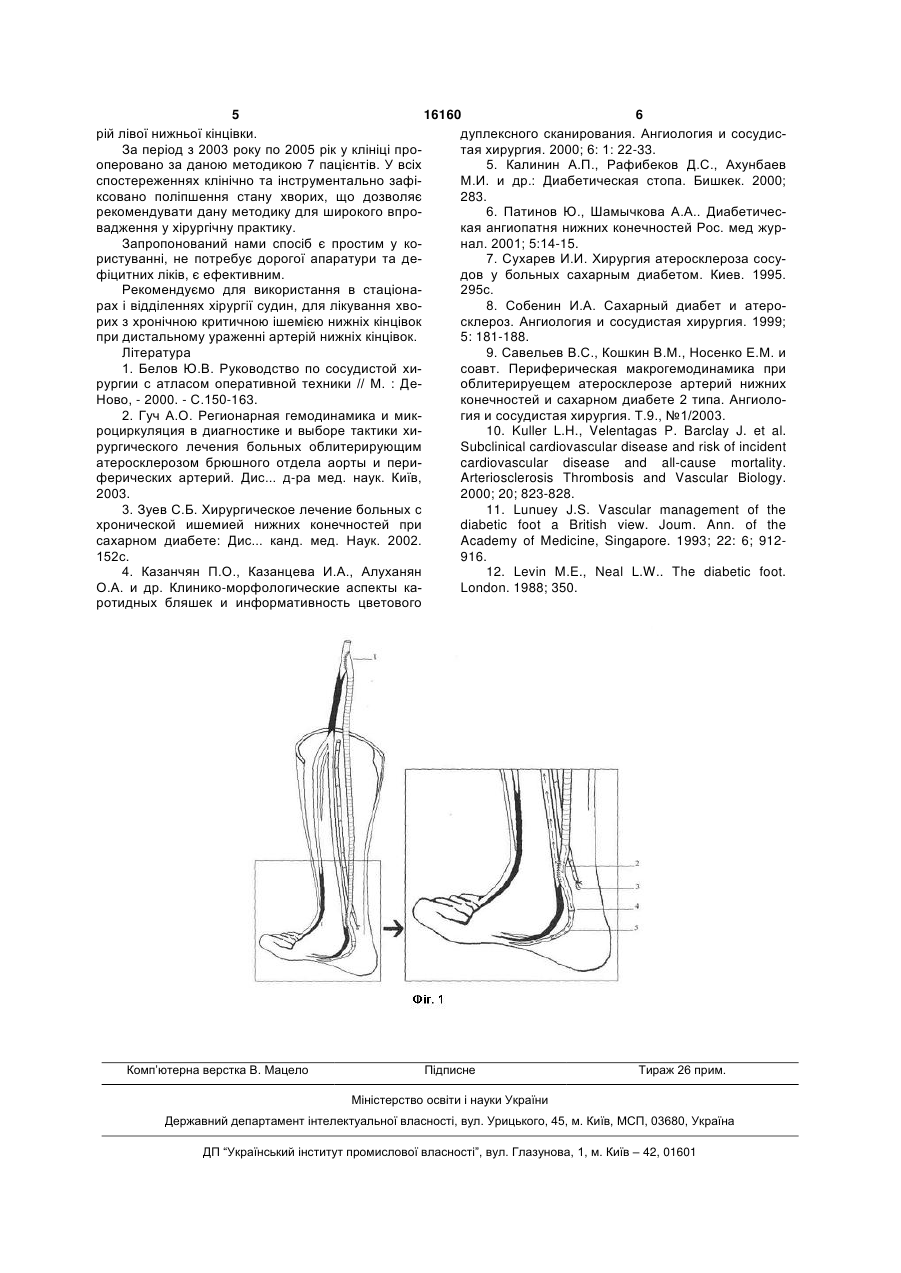 5 16160 6

рій лівої нижньої кінцівки.

За період з 2003 року по 2005 рік у клініці прооперовано за даною методикою 7 пацієнтів. У всіх спостереженнях клінічно та інструментально зафіксовано поліпшення стану хворих, що дозволяє рекомендувати дану методику для широкого впровадження у хірургічну практику.

Запропонований нами спосіб є простим у користуванні, не потребує дорогої апаратури та дефіцитних ліків, є ефективним.

Рекомендуємо для використання в стаціонарах і відділеннях хірургії судин, для лікування хворих з хронічною критичною ішемією нижніх кінцівок при дистальному ураженні артерій нижніх кінцівок.

Література

1. Белов Ю.В. Руководство по сосудистой хирургии с атласом оперативной техники // М. : Де-Ново, - 2000. - С.150-163.

2. Гуч А.О. Регионарная гемодинамика и микроциркуляция в диагностике и выборе тактики хирургического лечения больных облитерирующим атеросклерозом брюшного отдела аорты и периферических артерий. Дис... д-ра мед. наук. Київ, 2003.

3. Зуев С.Б. Хирургическое лечение больных с хронической ишемией нижних конечностей при сахарном диабете: Дис... канд. мед. Наук. 2002. 152с.

4. Казанчян П.О., Казанцева И.А., Алуханян О.А. и др. Клинико-морфологические аспекты каротидных бляшек и информативность цветового дуплексного сканирования. Ангиология и сосудистая хирургия. 2000; 6: 1: 22-33.

5. Калинин А.П., Рафибеков Д.С., Ахунбаев М.И. и др.: Диабетическая стопа. Бишкек. 2000; 283.

6. Патинов Ю., Шамычкова А.А.. Диабетическая ангиопатня нижних конечностей Рос. мед журнал. 2001; 5:14-15.

7. Сухарев И.И. Хирургия атеросклероза сосудов у больных сахарным диабетом. Киев. 1995. 295с.

8. Собенин И.А. Сахарный диабет и атеросклероз. Ангиология и сосудистая хирургия. 1999; 5: 181-188.

9. Савельев В.С., Кошкин В.М., Носенко Е.М. и соавт. Периферическая макрогемодинамика при облитерируещем атеросклерозе артерий нижних конечностей и сахарном диабете 2 типа. Ангиология и сосудистая хирургия. Т.9., №1/2003.

10. Kuller L.H., Velentagas P. Barclay J. et al. Subclinical cardiovascular disease and risk of incident cardiovascular disease and all-cause mortality. Arteriosclerosis Thrombosis and Vascular Biology. 2000; 20; 823-828.

11. Lunuey J.S. Vascular management of the diabetic foot a British view. Joum. Ann. of the Academy of Medicine, Singapore. 1993; 22: 6; 912-916.

12. Levin M.E., Neal L.W.. The diabetic foot. London. 1988; 350.

1
2
3
4
5

Фіг. 1

Комп'ютерна верстка В. Мацело Підписне Тираж 26 прим.

Міністерство освіти і науки України

Державний департамент інтелектуальної власності, вул. Урицького, 45, м. Київ, МСП, 03680, Україна

ДП "Український інститут промислової власності", вул. Глазунова, 1, м. Київ – 42, 01601